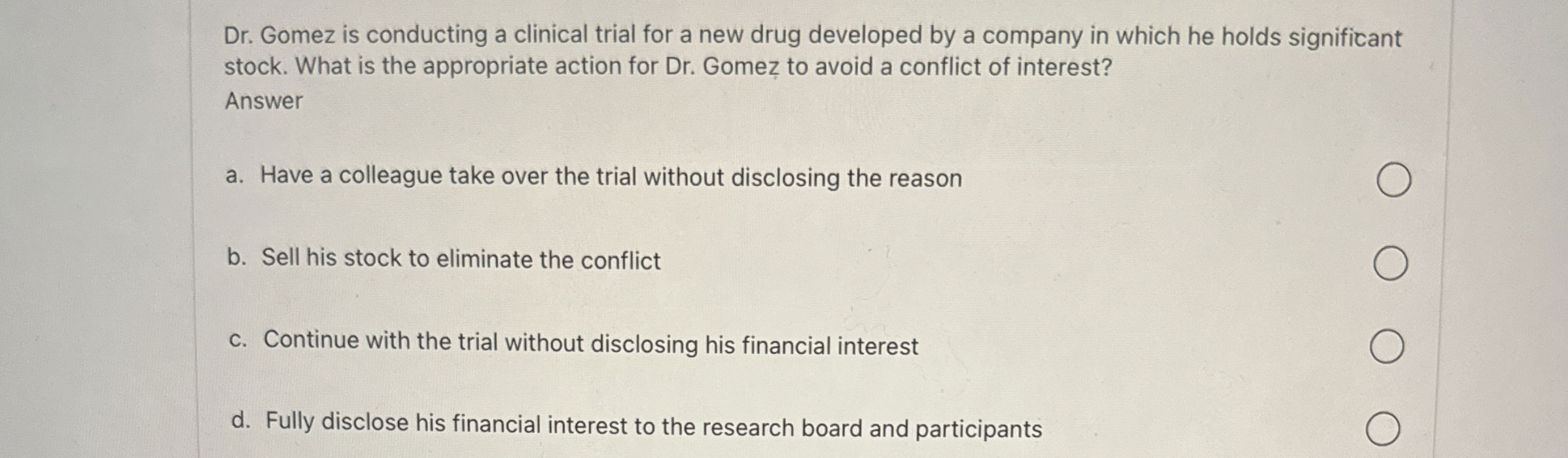 Dr. Gomez is conducting a clinical trial for a new drug developed by a company in which he holds significant stock. What is the appropriate action for Dr. Gomez to avoid a conflict of interest?

Answer

a. Have a colleague take over the trial without disclosing the reason

b. Sell his stock to eliminate the conflict

c. Continue with the trial without disclosing his financial interest

d. Fully disclose his financial interest to the research board and participants